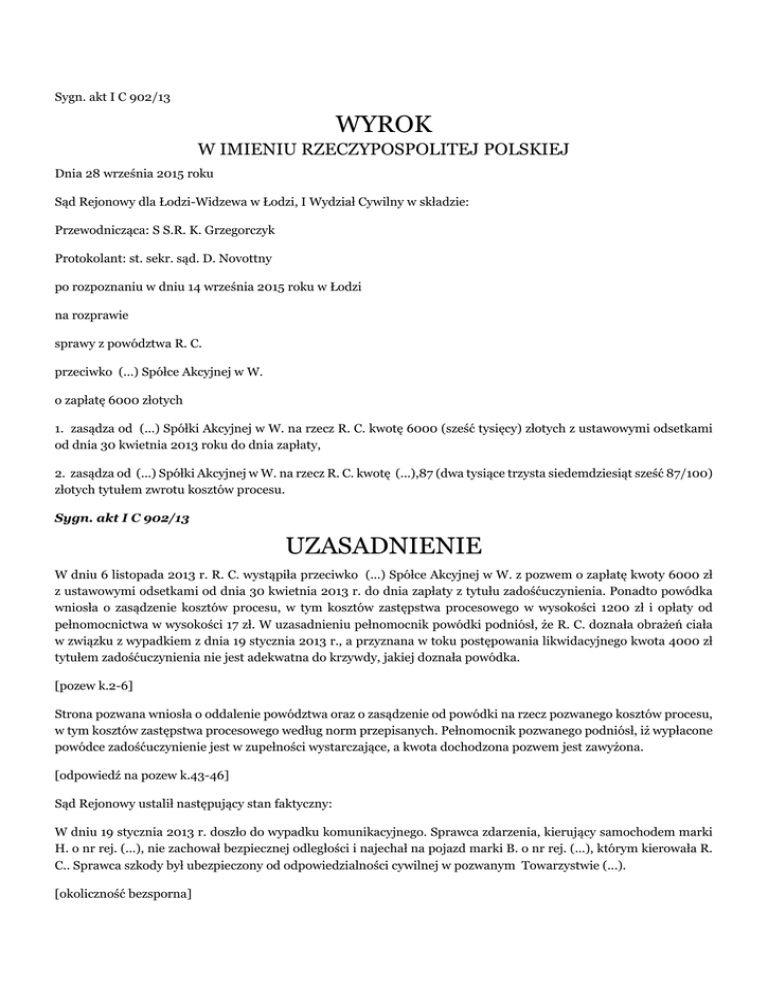 Sygn. akt I C 902/13

WYROK

W IMIENIU RZECZYPOSPOLITEJ POLSKIEJ

Dnia 28 września 2015 roku

Sąd Rejonowy dla Łodzi-Widzewa w Łodzi, I Wydział Cywilny w składzie:

Przewodnicząca: S S.R. K. Grzegorczyk

Protokolant: st. sekr. sąd. D. Novottny

po rozpoznaniu w dniu 14 września 2015 roku w Łodzi

na rozprawie

sprawy z powództwa R. C.

przeciwko (...) Spółce Akcyjnej w W.

o zapłatę 6000 złotych

1. zasądza od (...) Spółki Akcyjnej w W. na rzecz R. C. kwotę 6000 (sześć tysięcy) złotych z ustawowymi odsetkami od dnia 30 kwietnia 2013 roku do dnia zapłaty,

2. zasądza od (...) Spółki Akcyjnej w W. na rzecz R. C. kwotę (...),87 (dwa tysiące trzysta siedemdziesiąt sześć 87/100) złotych tytułem zwrotu kosztów procesu.

Sygn. akt I C 902/13

UZASADNIENIE

W dniu 6 listopada 2013 r. R. C. wystąpiła przeciwko (...) Spółce Akcyjnej w W. z pozwem o zapłatę kwoty 6000 zł z ustawowymi odsetkami od dnia 30 kwietnia 2013 r. do dnia zapłaty z tytułu zadośćuczynienia. Ponadto powódka wniosła o zasądzenie kosztów procesu, w tym kosztów zastępstwa procesowego w wysokości 1200 zł i opłaty od pełnomocnictwa w wysokości 17 zł. W uzasadnieniu pełnomocnik powódki podniósł, że R. C. doznała obrażeń ciała w związku z wypadkiem z dnia 19 stycznia 2013 r., a przyznana w toku postępowania likwidacyjnego kwota 4000 zł tytułem zadośćuczynienia nie jest adekwatna do krzywdy, jakiej doznała powódka.

[pozew k.2-6]

Strona pozwana wniosła o oddalenie powództwa oraz o zasądzenie od powódki na rzecz pozwanego kosztów procesu, w tym kosztów zastępstwa procesowego według norm przepisanych. Pełnomocnik pozwanego podniósł, iż wypłacone powódce zadośćuczynienie jest w zupełności wystarczające, a kwota dochodzona pozwem jest zawyżona.

[odpowiedź na pozew k.43-46]

Sąd Rejonowy ustalił następujący stan faktyczny:

W dniu 19 stycznia 2013 r. doszło do wypadku komunikacyjnego. Sprawca zdarzenia, kierujący samochodem marki H. o nr rej. (...), nie zachował bezpiecznej odległości i najechał na pojazd marki B. o nr rej. (...), którym kierowała R. C.. Sprawca szkody był ubezpieczony od odpowiedzialności cywilnej w pozwanym Towarzystwie (...).

[okoliczność bezsporna]